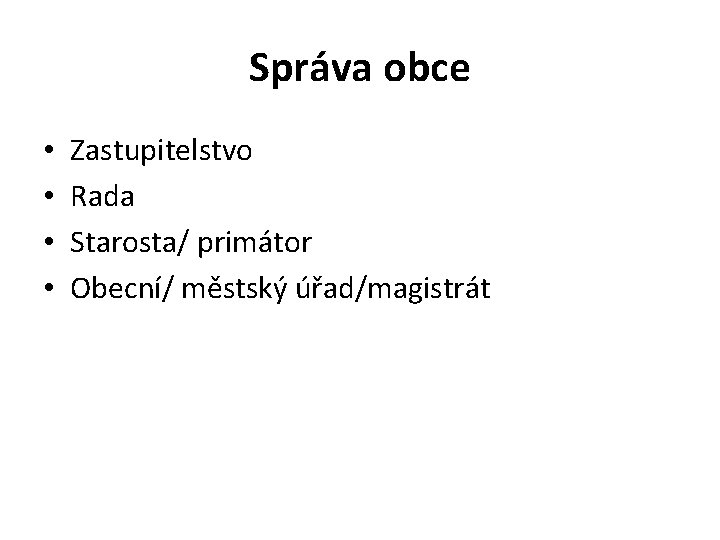 Správa obce

• Zastupitelstvo
• Rada
• Starosta/ primátor
• Obecní/ městský úřad/magistrát